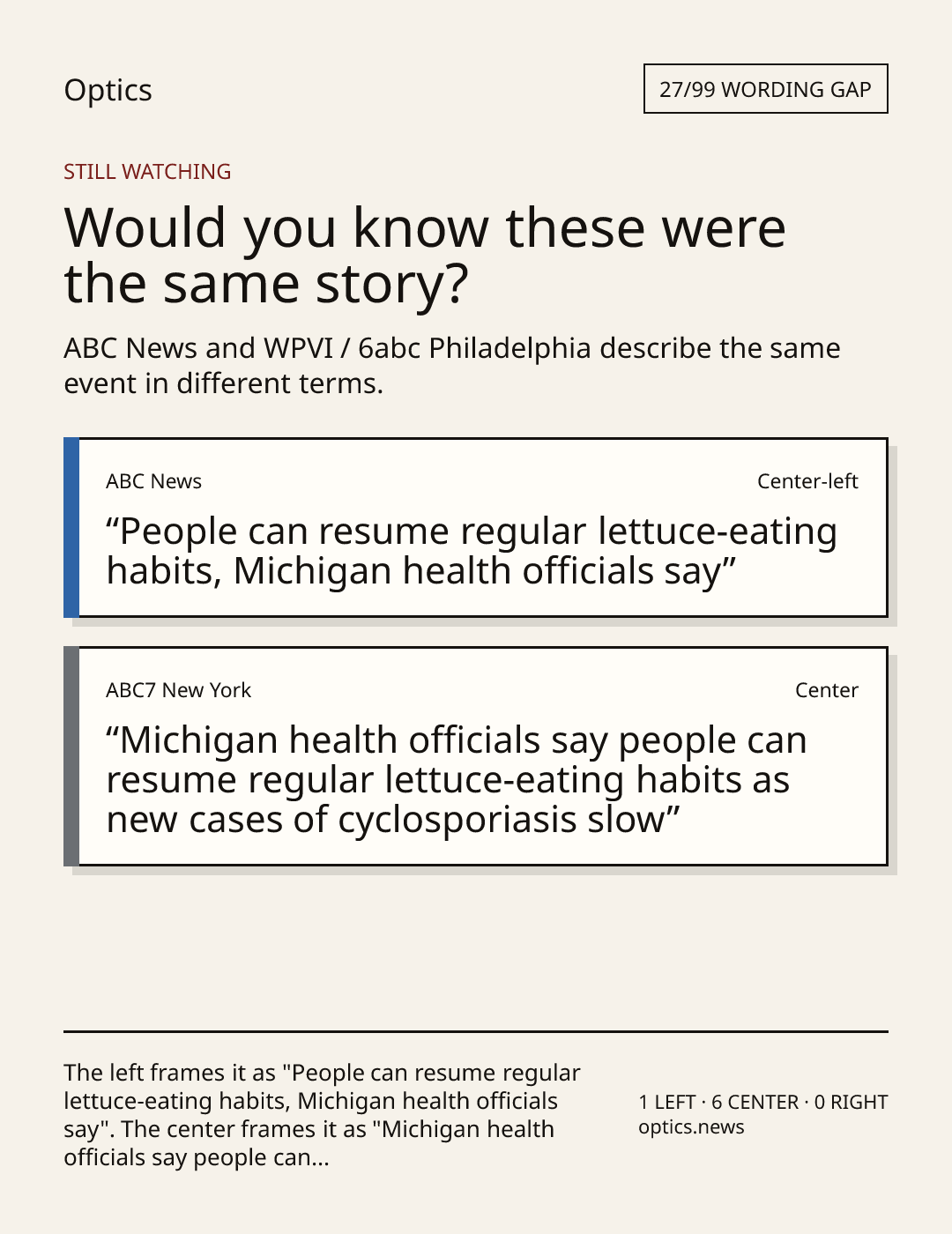 Optics

27/99 WORDING GAP

STILL WATCHING

Would you know these were the same story?

ABC News and WPVI / 6abc Philadelphia describe the same event in different terms.

ABC News

Center-left

"People can resume regular lettuce-eating habits, Michigan health officials say"

ABC7 New York

Center

"Michigan health officials say people can resume regular lettuce-eating habits as new cases of cyclosporiasis slow"

The left frames it as "People can resume regular lettuce-eating habits, Michigan health officials say". The center frames it as "Michigan health officials say people can...

1 LEFT · 6 CENTER · 0 RIGHT
optics.news